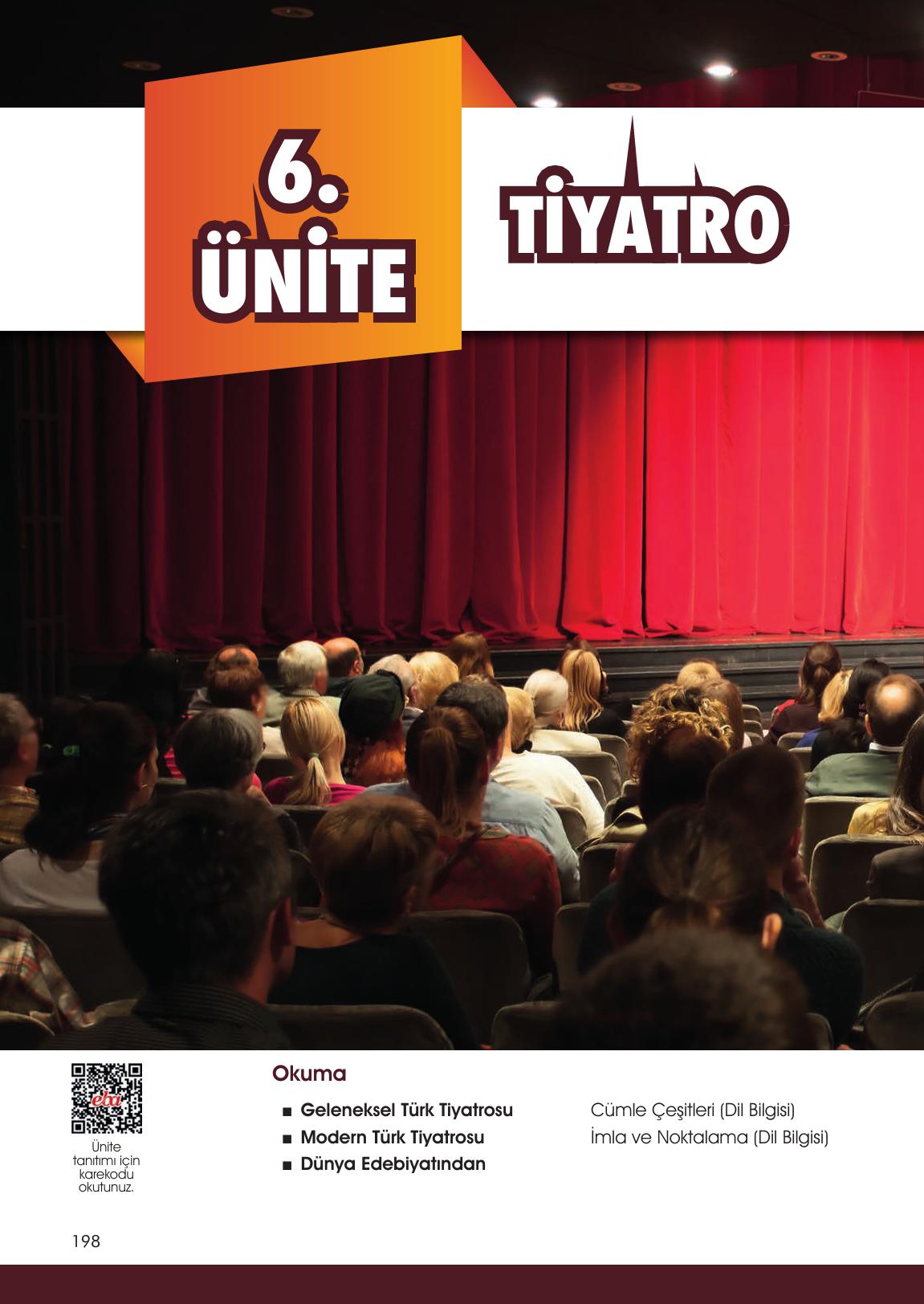 6.
ÜNİTE

TİYATRO

eba

Ünite tanıtımı için karekodu okutunuz.

Okuma

■ Geleneksel Türk Tiyatrosu
■ Modern Türk Tiyatrosu
■ Dünya Edebiyatından

Cümle Çeşitleri (Dil Bilgisi)
İmla ve Noktalama (Dil Bilgisi)

198